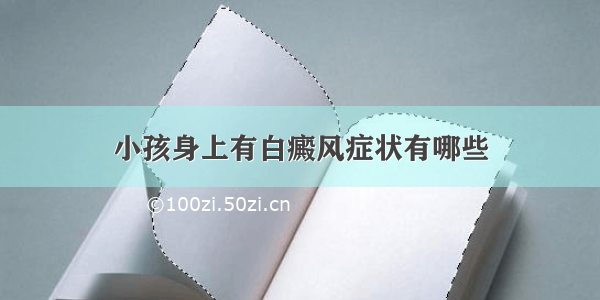 小孩身上有白癜风症状有哪些

©100zi.50zi.cn